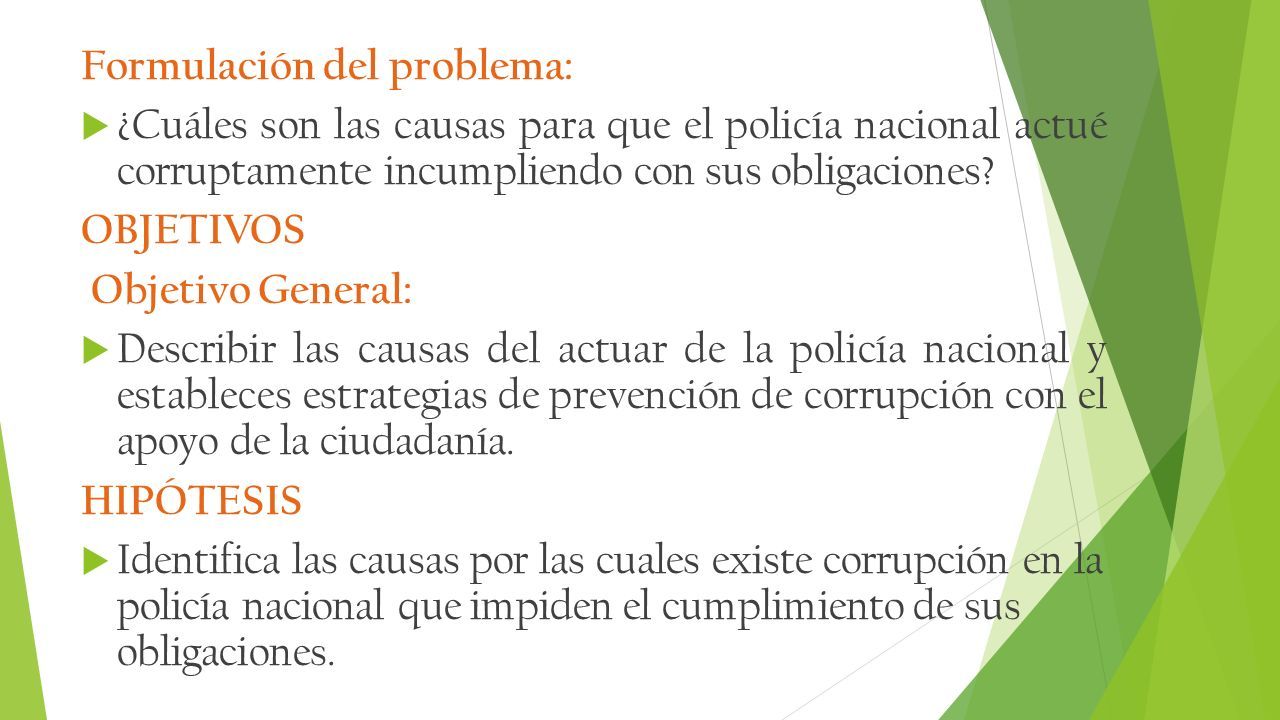 Formulación del problema:

¿Cuáles son las causas para que el policía nacional actué corruptamente incumpliendo con sus obligaciones?

OBJETIVOS

Objetivo General:

Describir las causas del actuar de la policía nacional y estableces estrategias de prevención de corrupción con el apoyo de la ciudadanía.

HIPÓTESIS

Identifica las causas por las cuales existe corrupción en la policía nacional que impiden el cumplimiento de sus obligaciones.